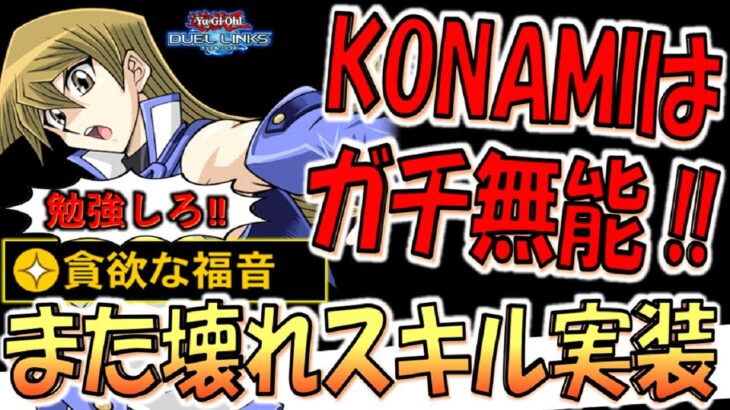 Yu-Gi-Oh!
DUEL LINKS

KONAMIは
ガチ無能!!

勉強しろ!!

貪欲な福音

また壊れスキル実装